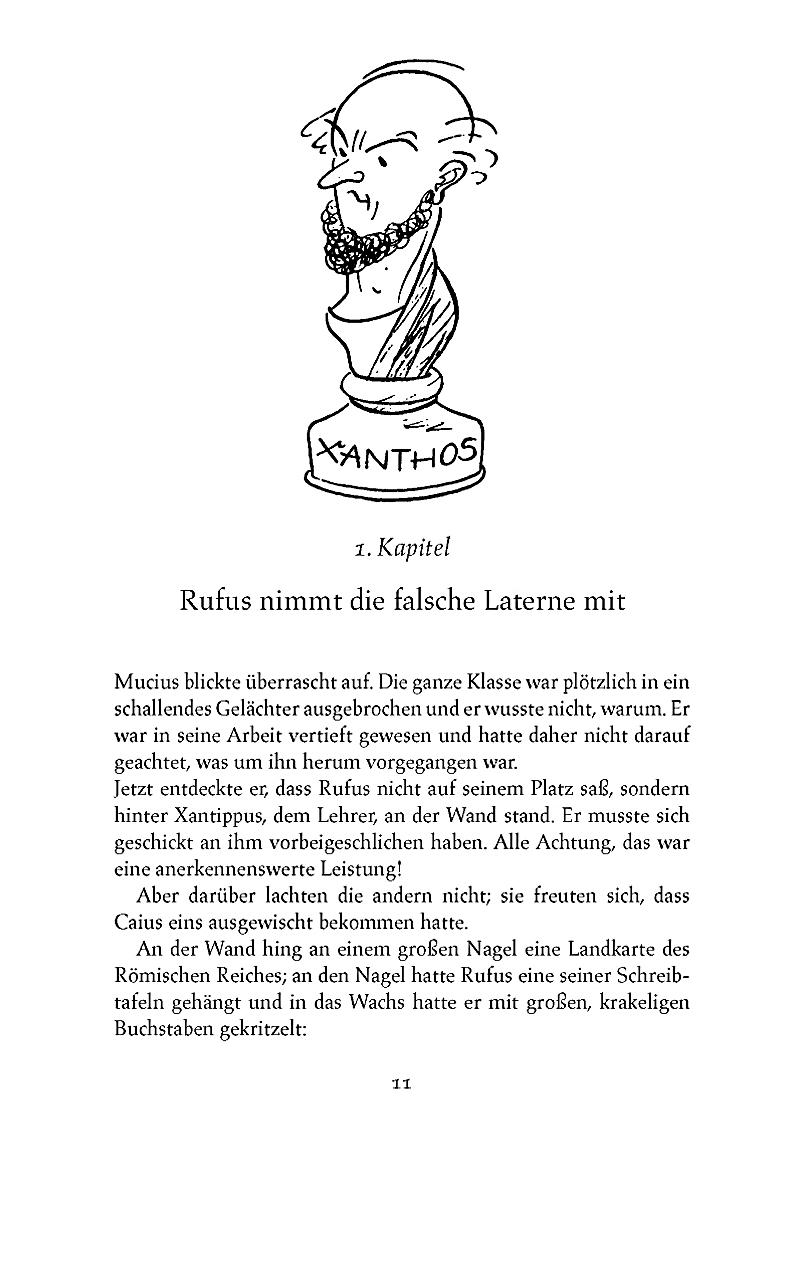 XANTHOS

1. Kapitel

Rufus nimmt die falsche Laterne mit

Mucius blickte überrascht auf. Die ganze Klasse war plötzlich in ein schallendes Gelächter ausgebrochen und er wusste nicht, warum. Er war in seine Arbeit vertieft gewesen und hatte daher nicht darauf geachtet, was um ihn herum vorgegangen war.
Jetzt entdeckte er, dass Rufus nicht auf seinem Platz saß, sondern hinter Xantippus, dem Lehrer, an der Wand stand. Er musste sich geschickt an ihm vorbeigeschlichen haben. Alle Achtung, das war eine anerkennenswerte Leistung!

Aber darüber lachten die andern nicht; sie freuten sich, dass Caius eins ausgewischt bekommen hatte.

An der Wand hing an einem großen Nagel eine Landkarte des Römischen Reiches; an den Nagel hatte Rufus eine seiner Schreibtafeln gehängt und in das Wachs hatte er mit großen, krakeligen Buchstaben gekritzelt:

11